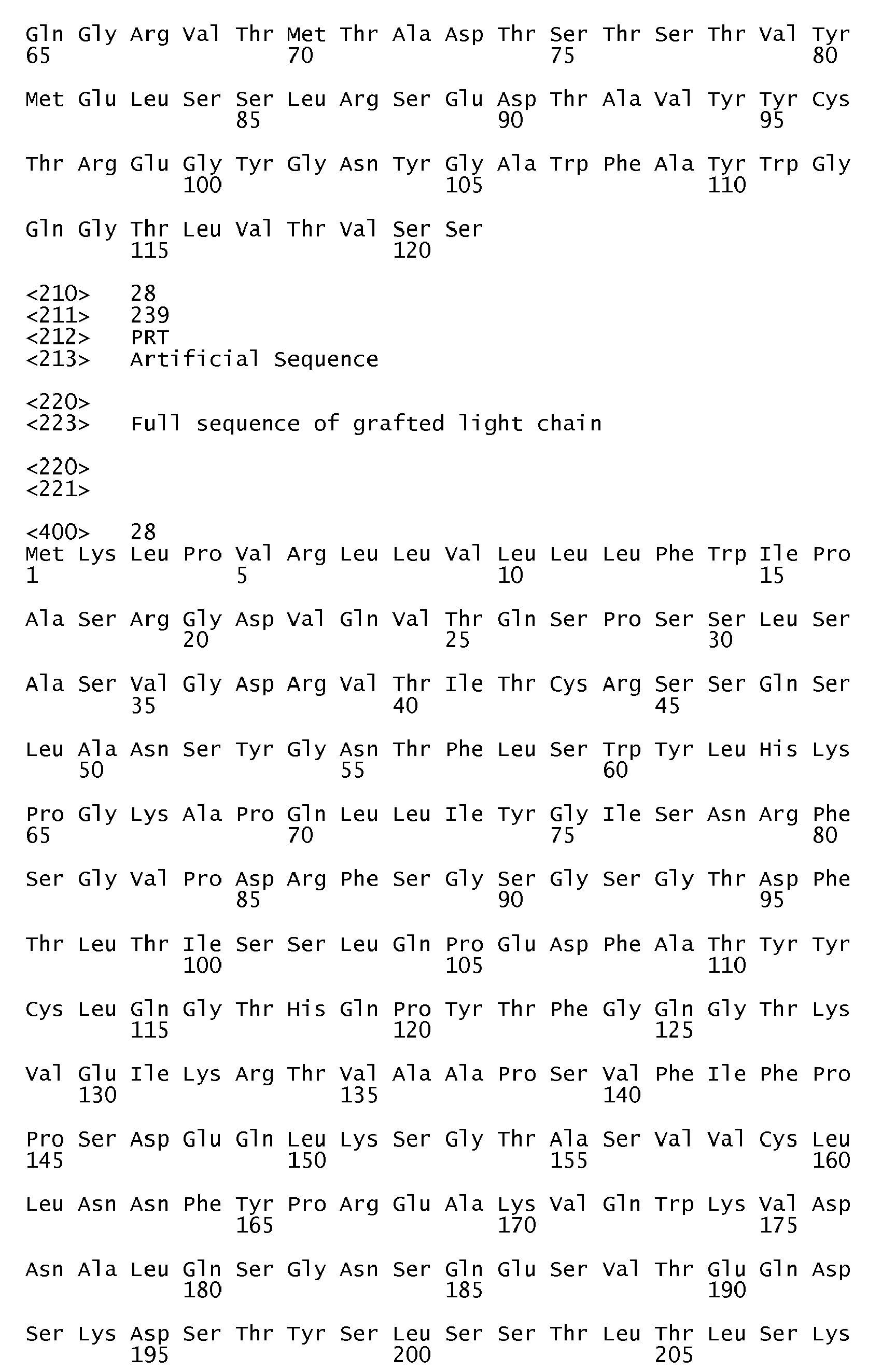 Gln Gly Arg Val Thr Met Thr Ala Asp Thr Ser Thr Ser Thr Val Tyr
65                  70                  75                  80

Met Glu Leu Ser Ser Leu Arg Ser Glu Asp Thr Ala Val Tyr Tyr Cys
                85                  90                  95

Thr Arg Glu Gly Tyr Gly Asn Tyr Gly Ala Trp Phe Ala Tyr Trp Gly
            100                 105                 110

Gln Gly Thr Leu Val Thr Val Ser Ser
        115                 120

<210>   28
<211>   239
<212>   PRT
<213>   Artificial Sequence

<220>
<223>   Full sequence of grafted light chain

<220>
<221>

<400>   28
Met Lys Leu Pro Val Arg Leu Leu Val Leu Leu Leu Phe Trp Ile Pro
1               5                   10                  15

Ala Ser Arg Gly Asp Val Gln Val Thr Gln Ser Pro Ser Ser Leu Ser
            20                  25                  30

Ala Ser Val Gly Asp Arg Val Thr Ile Thr Cys Arg Ser Ser Gln Ser
        35                  40                  45

Leu Ala Asn Ser Tyr Gly Asn Thr Phe Leu Ser Trp Tyr Leu His Lys
    50                  55                  60

Pro Gly Lys Ala Pro Gln Leu Leu Ile Tyr Gly Ile Ser Asn Arg Phe
65                  70                  75                  80

Ser Gly Val Pro Asp Arg Phe Ser Gly Ser Gly Ser Gly Thr Asp Phe
                85                  90                  95

Thr Leu Thr Ile Ser Ser Leu Gln Pro Glu Asp Phe Ala Thr Tyr Tyr
            100                 105                 110

Cys Leu Gln Gly Thr His Gln Pro Tyr Thr Phe Gly Gln Gly Thr Lys
        115                 120                 125

Val Glu Ile Lys Arg Thr Val Ala Ala Pro Ser Val Phe Ile Phe Pro
    130                 135                 140

Pro Ser Asp Glu Gln Leu Lys Ser Gly Thr Ala Ser Val Val Cys Leu
145                 150                 155                 160

Leu Asn Asn Phe Tyr Pro Arg Glu Ala Lys Val Gln Trp Lys Val Asp
                165                 170                 175

Asn Ala Leu Gln Ser Gly Asn Ser Gln Glu Ser Val Thr Glu Gln Asp
            180                 185                 190

Ser Lys Asp Ser Thr Tyr Ser Leu Ser Ser Thr Leu Thr Leu Ser Lys
        195                 200                 205